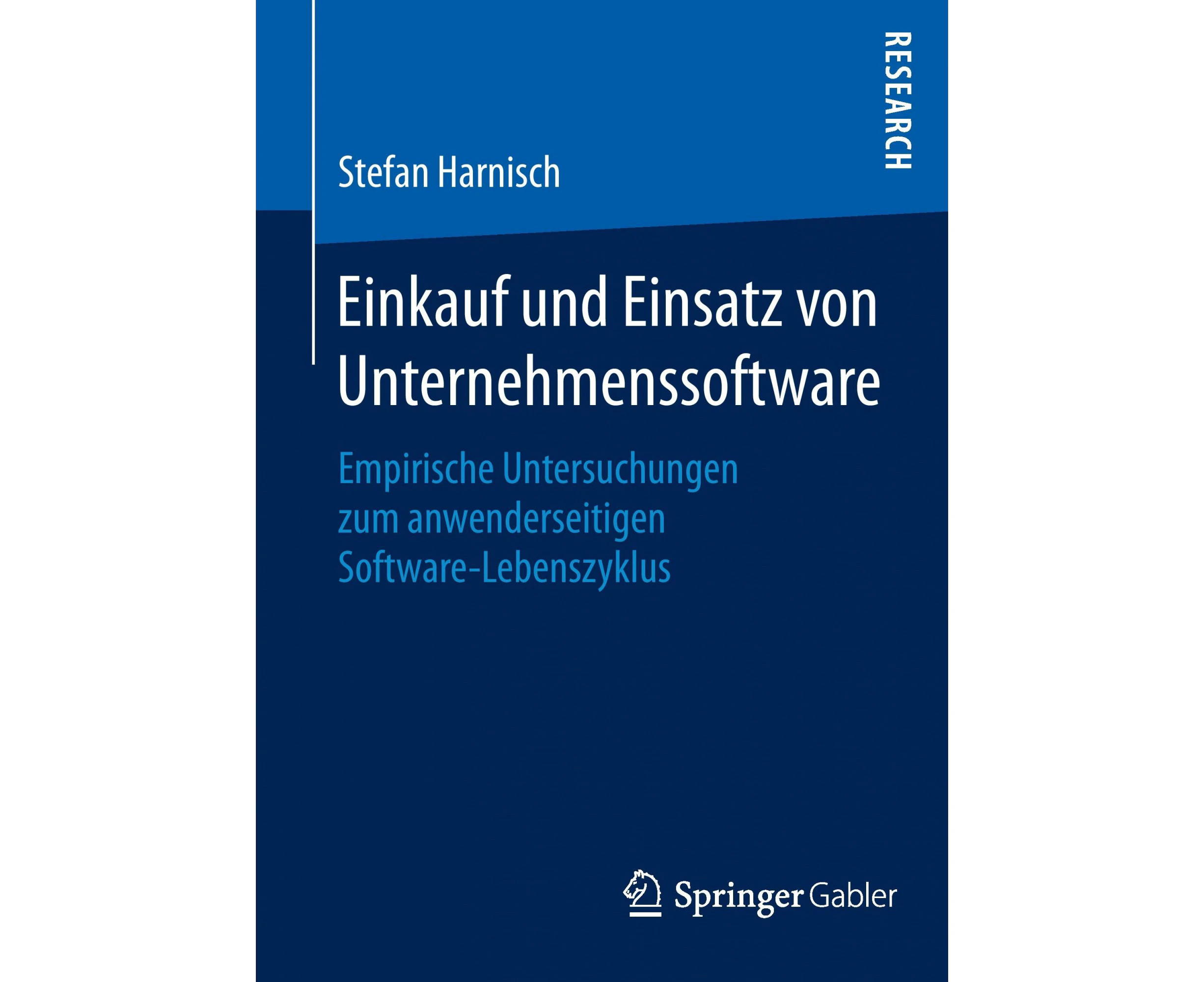 RESEARCH

Stefan Harnisch

Einkauf und Einsatz von Unternehmenssoftware

Empirische Untersuchungen zum anwenderseitigen Software-Lebenszyklus

Springer Gabler